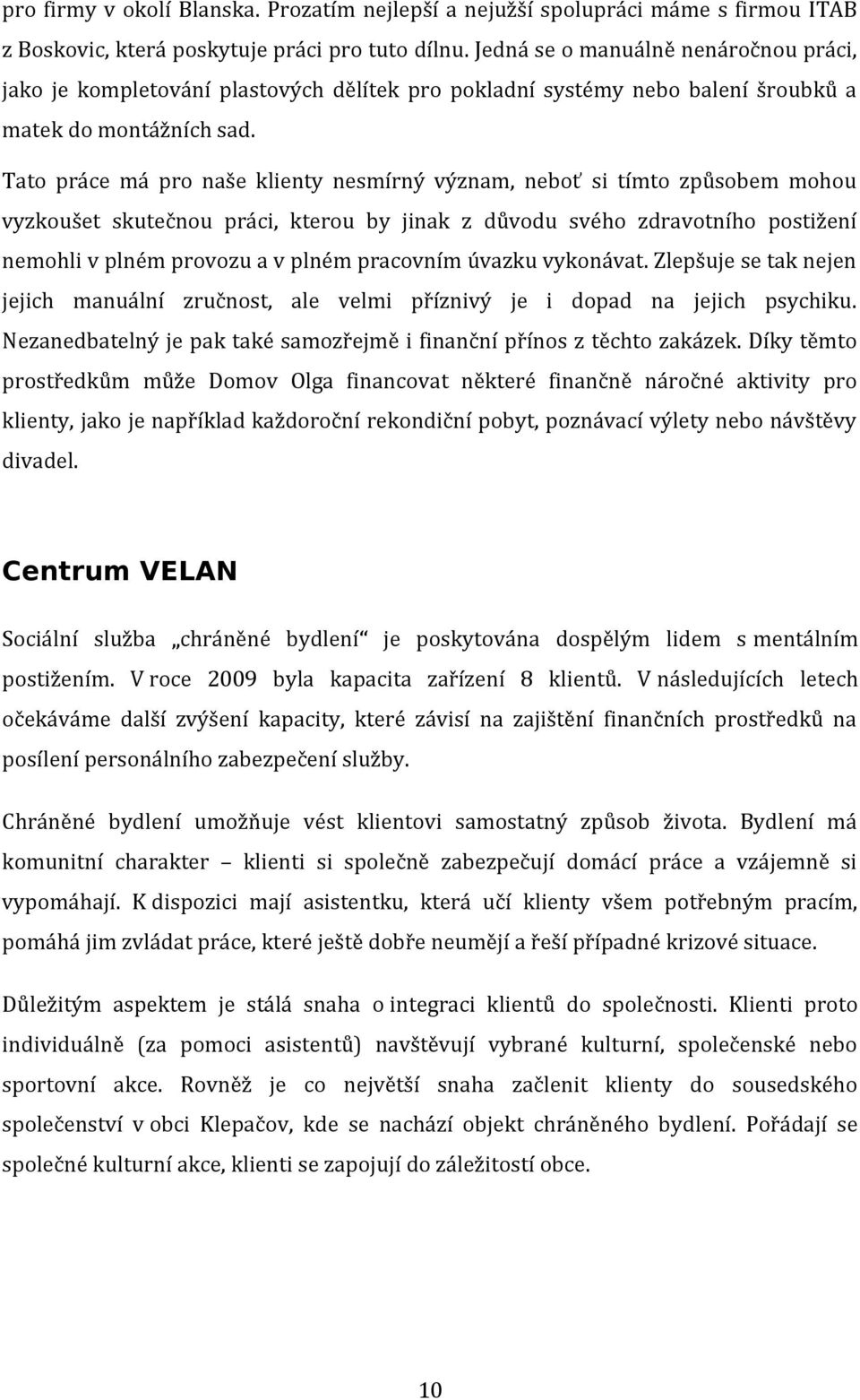 pro firmy v okolí Blanska. Prozatím nejlepší a nejužší spolupráci máme s firmou ITAB z Boskovic, která poskytuje práci pro tuto dílnu. Jedná se o manuálně nenáročnou práci, jako je kompletování plastových dělítek pro pokladní systémy nebo balení šroubků a matek do montážních sad.

Tato práce má pro naše klienty nesmírný význam, neboť si tímto způsobem mohou vyzkoušet skutečnou práci, kterou by jinak z důvodu svého zdravotního postižení nemohli v plném provozu a v plném pracovním úvazku vykonávat. Zlepšuje se tak nejen jejich manuální zručnost, ale velmi příznivý je i dopad na jejich psychiku. Nezanedbatelný je pak také samozřejmě i finanční přínos z těchto zakázek. Díky těmto prostředkům může Domov Olga financovat některé finančně náročné aktivity pro klienty, jako je například každoroční rekondiční pobyt, poznávací výlety nebo návštěvy divadel.

Centrum VELAN

Sociální služba „chráněné bydlení“ je poskytována dospělým lidem s mentálním postižením. V roce 2009 byla kapacita zařízení 8 klientů. V následujících letech očekáváme další zvýšení kapacity, které závisí na zajištění finančních prostředků na posílení personálního zabezpečení služby.

Chráněné bydlení umožňuje vést klientovi samostatný způsob života. Bydlení má komunitní charakter – klienti si společně zabezpečují domácí práce a vzájemně si vypomáhají. K dispozici mají asistentku, která učí klienty všem potřebným pracím, pomáhá jim zvládat práce, které ještě dobře neumějí a řeší případné krizové situace.

Důležitým aspektem je stálá snaha o integraci klientů do společnosti. Klienti proto individuálně (za pomoci asistentů) navštěvují vybrané kulturní, společenské nebo sportovní akce. Rovněž je co největší snaha začlenit klienty do sousedského společenství v obci Klepačov, kde se nachází objekt chráněného bydlení. Pořádají se společné kulturní akce, klienti se zapojují do záležitostí obce.

10